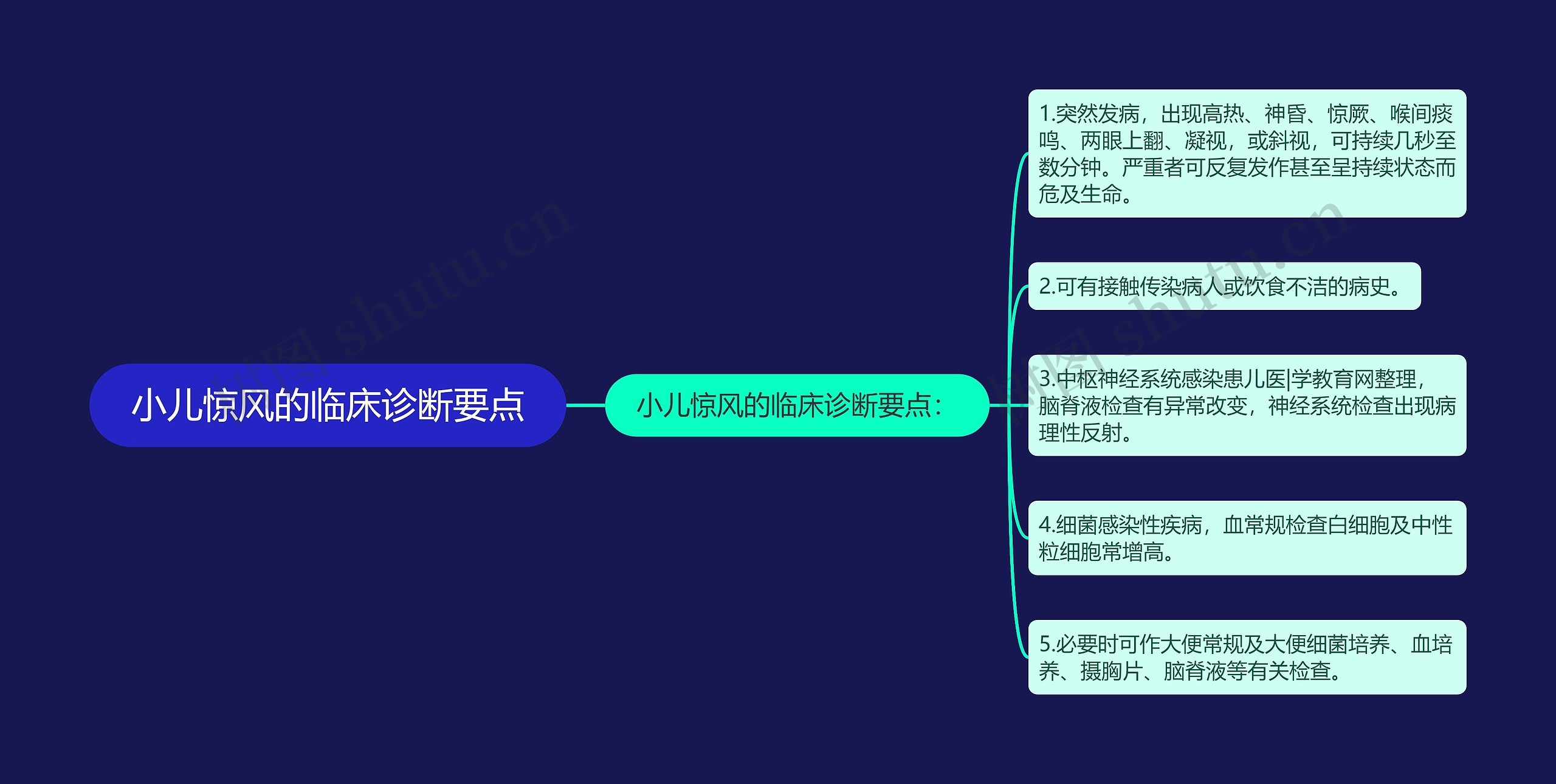 小儿惊风的临床诊断要点

小儿惊风的临床诊断要点：

1.突然发病，出现高热、神昏、惊厥、喉间痰鸣、两眼上翻、凝视，或斜视，可持续几秒至数分钟。严重者可反复发作甚至呈持续状态而危及生命。

2.可有接触传染病人或饮食不洁的病史。

3.中枢神经系统感染患儿医|学教育网整理，脑脊液检查有异常改变，神经系统检查出现病理性反射。

4.细菌感染性疾病，血常规检查白细胞及中性粒细胞常增高。

5.必要时可作大便常规及大便细菌培养、血培养、摄胸片、脑脊液等有关检查。

树图 shutu.cn

树图 shutu.cn